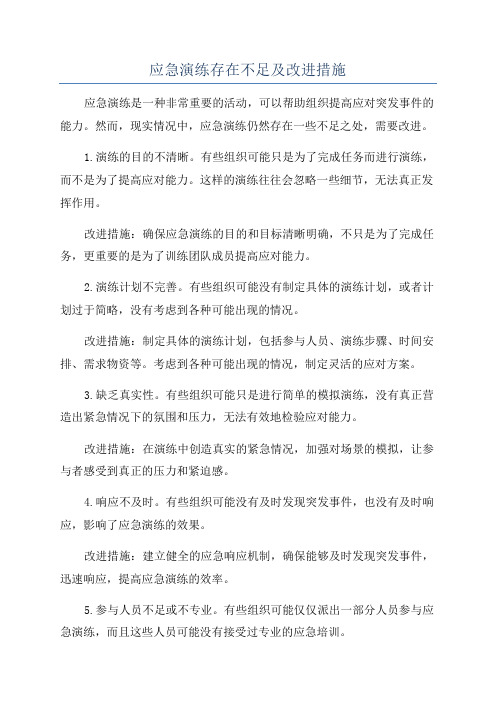 应急演练存在不足及改进措施

应急演练是一种非常重要的活动，可以帮助组织提高应对突发事件的能力。然而，现实情况中，应急演练仍然存在一些不足之处，需要改进。

1.演练的目的不清晰。有些组织可能只是为了完成任务而进行演练，而不是为了提高应对能力。这样的演练往往会忽略一些细节，无法真正发挥作用。

改进措施：确保应急演练的目的和目标清晰明确，不只是为了完成任务，更重要的是为了训练团队成员提高应对能力。

2.演练计划不完善。有些组织可能没有制定具体的演练计划，或者计划过于简略，没有考虑到各种可能出现的情况。

改进措施：制定具体的演练计划，包括参与人员、演练步骤、时间安排、需求物资等。考虑到各种可能出现的情况，制定灵活的应对方案。

3.缺乏真实性。有些组织可能只是进行简单的模拟演练，没有真正营造出紧急情况下的氛围和压力，无法有效地检验应对能力。

改进措施：在演练中创造真实的紧急情况，加强对场景的模拟，让参与者感受到真正的压力和紧迫感。

4.响应不及时。有些组织可能没有及时发现突发事件，也没有及时响应，影响了应急演练的效果。

改进措施：建立健全的应急响应机制，确保能够及时发现突发事件，迅速响应，提高应急演练的效率。

5.参与人员不足或不专业。有些组织可能仅仅派出一部分人员参与应急演练，而且这些人员可能没有接受过专业的应急培训。